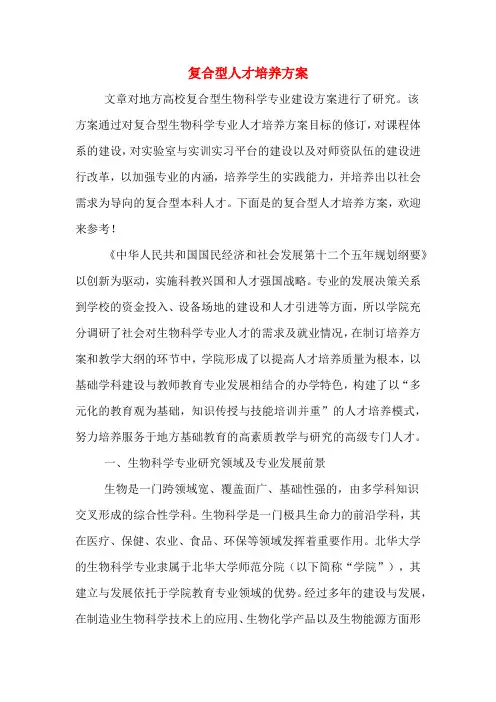 复合型人才培养方案

文章对地方高校复合型生物科学专业建设方案进行了研究。该方案通过对复合型生物科学专业人才培养方案目标的修订，对课程体系的建设，对实验室与实训实习平台的建设以及对师资队伍的建设进行改革，以加强专业的内涵，培养学生的实践能力，并培养出以社会需求为导向的复合型本科人才。下面是的复合型人才培养方案，欢迎来参考！

《中华人民共和国国民经济和社会发展第十二个五年规划纲要》以创新为驱动，实施科教兴国和人才强国战略。专业的发展决策关系到学校的资金投入、设备场地的建设和人才引进等方面，所以学院充分调研了社会对生物科学专业人才的需求及就业情况，在制订培养方案和教学大纲的环节中，学院形成了以提高人才培养质量为根本，以基础学科建设与教师教育专业发展相结合的办学特色，构建了以“多元化的教育观为基础，知识传授与技能培训并重”的人才培养模式，努力培养服务于地方基础教育的高素质教学与研究的高级专门人才。

一、生物科学专业研究领域及专业发展前景

生物是一门跨领域宽、覆盖面广、基础性强的，由多学科知识交叉形成的综合性学科。生物科学是一门极具生命力的前沿学科，其在医疗、保健、农业、食品、环保等领域发挥着重要作用。北华大学的生物科学专业隶属于北华大学师范分院（以下简称“学院”），其建立与发展依托于学院教育专业领域的优势。经过多年的建设与发展，在制造业生物科学技术上的应用、生物化学产品以及生物能源方面形